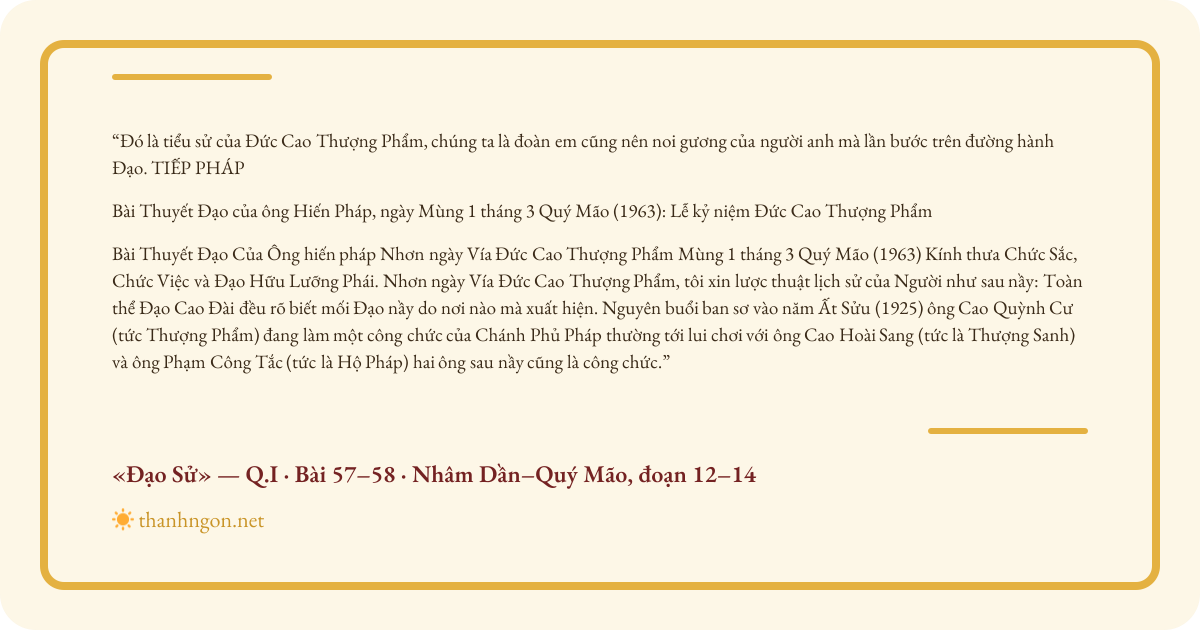 "Đó là tiểu sử của Đức Cao Thượng Phẩm, chúng ta là đoàn em cũng nên noi gương của người anh mà lần bước trên đường hành Đạo. TIẾP PHÁP

Bài Thuyết Đạo của ông Hiến Pháp, ngày Mùng 1 tháng 3 Quý Mão (1963): Lễ kỷ niệm Đức Cao Thượng Phẩm

Bài Thuyết Đạo Của Ông hiến pháp Nhơn ngày Vía Đức Cao Thượng Phẩm Mùng 1 tháng 3 Quý Mão (1963) Kính thưa Chức Sắc, Chức Việc và Đạo Hữu Lưỡng Phái. Nhơn ngày Vía Đức Cao Thượng Phẩm, tôi xin lược thuật lịch sử của Người như sau nầy: Toàn thể Đạo Cao Đài đều rõ biết mối Đạo nầy do nơi nào mà xuất hiện. Nguyên buổi ban sơ vào năm Ất Sửu (1925) ông Cao Quỳnh Cư (tức Thượng Phẩm) đang làm một công chức của Chánh Phủ Pháp thường tới lui chơi với ông Cao Hoài Sang (tức là Thượng Sanh) và ông Phạm Công Tắc (tức là Hộ Pháp) hai ông sau nầy cũng là công chức."

«Đạo Sử» — Q.I · Bài 57–58 · Nhâm Dần–Quý Mão, đoạn 12–14

thanhngon.net